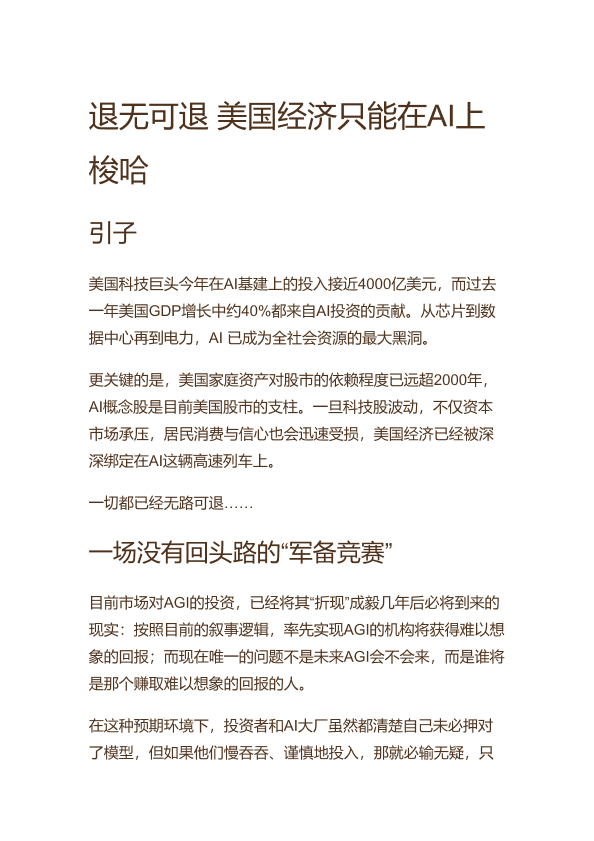 退无可退 美国经济只能在AI上梭哈

引子

美国科技巨头今年在AI基建上的投入接近4000亿美元，而过去一年美国GDP增长中约40%都来自AI投资的贡献。从芯片到数据中心再到电力，AI 已成为全社会资源的最大黑洞。

更关键的是，美国家庭资产对股市的依赖程度已远超2000年，AI概念股是目前美国股市的支柱。一旦科技股波动，不仅资本市场承压，居民消费与信心也会迅速受损，美国经济已经被深深绑定在AI这辆高速列车上。

一切都已经无路可退……

一场没有回头路的“军备竞赛”

目前市场对AGI的投资，已经将其“折现”成毅几年后必将到来的现实：按照目前的叙事逻辑，率先实现AGI的机构将获得难以想象的回报；而现在唯一的问题不是未来AGI会不会来，而是谁将是那个赚取难以想象的回报的人。

在这种预期环境下，投资者和AI大厂虽然都清楚自己未必押对了模型，但如果他们慢吞吞、谨慎地投入，那就必输无疑，只